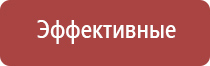 Эффективные